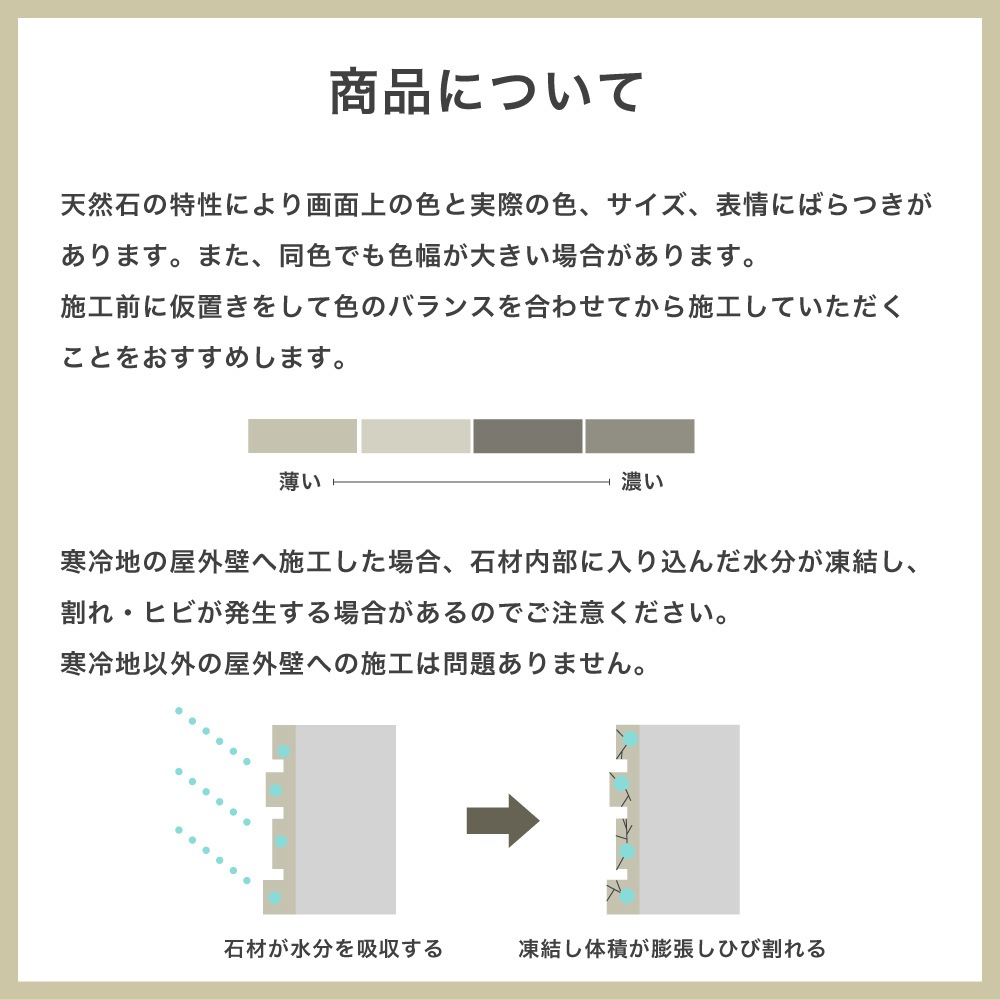 商品について

天然石の特性により画面上の色と実際の色、サイズ、表情にばらつきがあります。また、同色でも色幅が大きい場合があります。
施工前に仮置きをして色のバランスを合わせてから施工していただくことをおすすめします。

薄い

濃い

寒冷地の屋外壁へ施工した場合、石材内部に入り込んだ水分が凍結し、割れ・ヒビが発生する場合があるのでご注意ください。
寒冷地以外の屋外壁への施工は問題ありません。

石材が水分を吸収する

凍結し体積が膨張しひび割れる